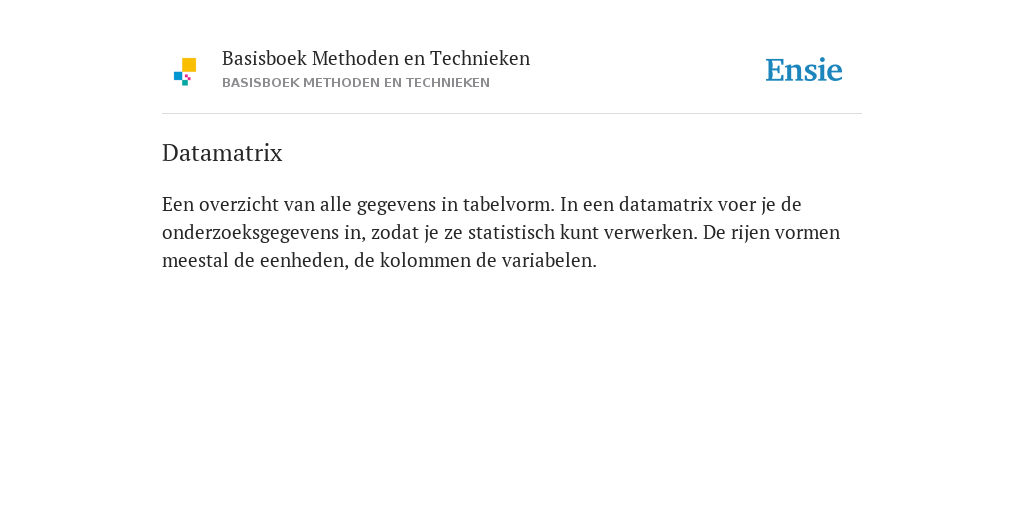 Basisboek Methoden en Technieken
BASISBOEK METHODEN EN TECHNIEKEN

Ensie

Datamatrix

Een overzicht van alle gegevens in tabelvorm. In een datamatrix voer je de onderzoeksgegevens in, zodat je ze statistisch kunt verwerken. De rijen vormen meestal de eenheden, de kolommen de variabelen.